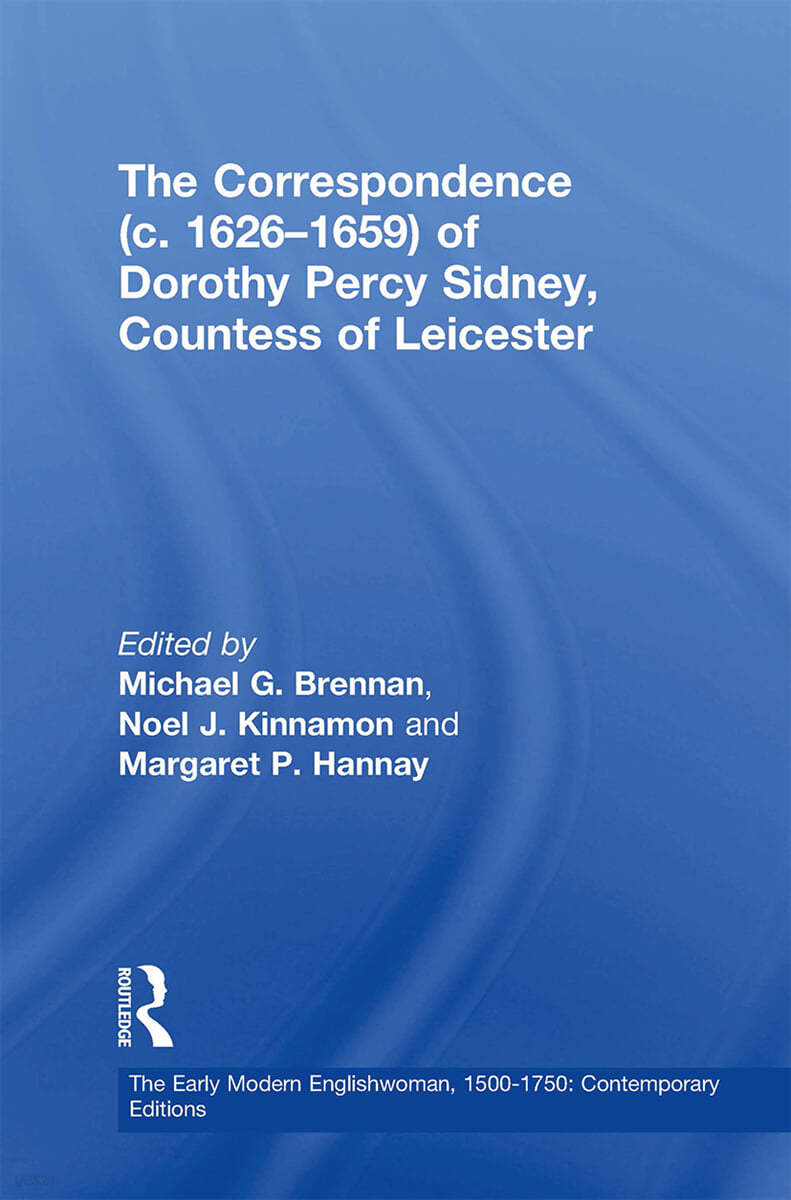 The Correspondence (c. 1626–1659) of Dorothy Percy Sidney, Countess of Leicester

Edited by
Michael G. Brennan, Noel J. Kinnamon and Margaret P. Hannay

ROUTLEDGE

The Early Modern Englishwoman, 1500-1750: Contemporary Editions